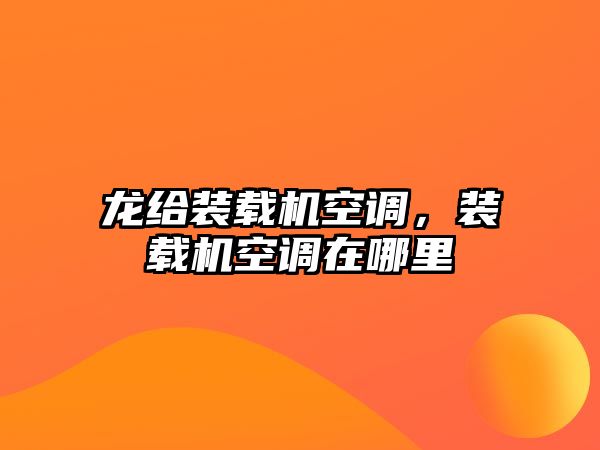 龙给装载机空调，装载机空调在哪里